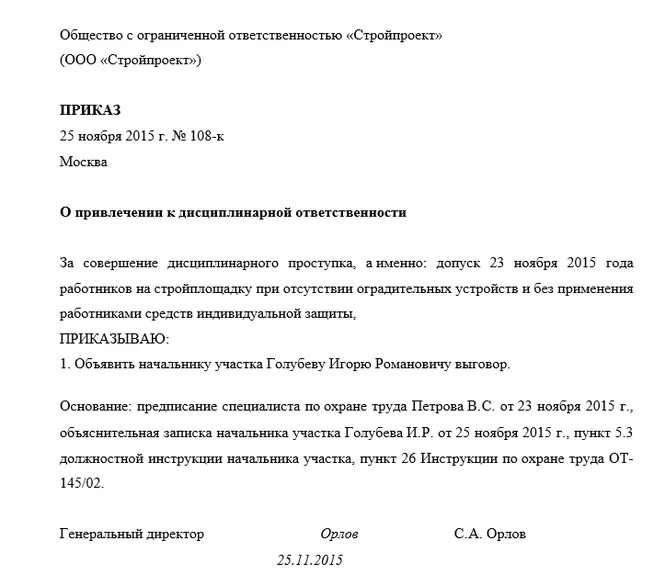 Общество с ограниченной ответственностью «Стройпроект»
(ООО «Стройпроект»)

ПРИКАЗ
25 ноября 2015 г. № 108-к
Москва

О привлечении к дисциплинарной ответственности

За совершение дисциплинарного проступка, а именно: допуск 23 ноября 2015 года работников на стройплощадку при отсутствии оградительных устройств и без применения работниками средств индивидуальной защиты,
ПРИКАЗЫВАЮ:
1. Объявить начальнику участка Голубеву Игорю Романовичу выговор.

Основание: предписание специалиста по охране труда Петрова В.С. от 23 ноября 2015 г., объяснительная записка начальника участка Голубева И.Р. от 25 ноября 2015 г., пункт 5.3 должностной инструкции начальника участка, пункт 26 Инструкции по охране труда ОТ-145/02.

Генеральный директор Орлов С.А. Орлов
25.11.2015